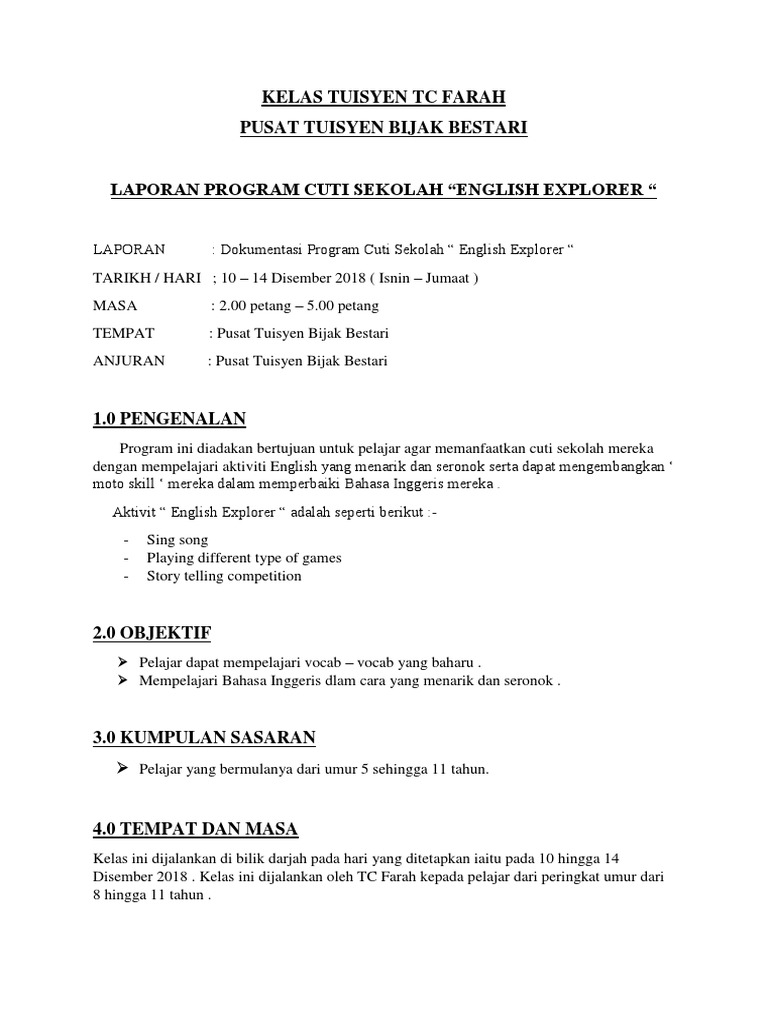 KELAS TUISYEN TC FARAH

PUSAT TUISYEN BIJAK BESTARI

LAPORAN PROGRAM CUTI SEKOLAH “ENGLISH EXPLORER “

LAPORAN : Dokumentasi Program Cuti Sekolah “ English Explorer “

TARIKH / HARI ; 10 – 14 Disember 2018 ( Isnin – Jumaat )

MASA : 2.00 petang – 5.00 petang

TEMPAT : Pusat Tuisyen Bijak Bestari

ANJURAN : Pusat Tuisyen Bijak Bestari

1.0 PENGENALAN

Program ini diadakan bertujuan untuk pelajar agar memanfaatkan cuti sekolah mereka dengan mempelajari aktiviti English yang menarik dan seronok serta dapat mengembangkan ‘ moto skill ‘ mereka dalam memperbaiki Bahasa Inggeris mereka .

Aktivit “ English Explorer “ adalah seperti berikut :-

- Sing song
- Playing different type of games
- Story telling competition

2.0 OBJEKTIF

➢ Pelajar dapat mempelajari vocab – vocab yang baharu .
➢ Mempelajari Bahasa Inggeris dlam cara yang menarik dan seronok .

3.0 KUMPULAN SASARAN

➢ Pelajar yang bermulanya dari umur 5 sehingga 11 tahun.

4.0 TEMPAT DAN MASA

Kelas ini dijalankan di bilik darjah pada hari yang ditetapkan iaitu pada 10 hingga 14 Disember 2018 . Kelas ini dijalankan oleh TC Farah kepada pelajar dari peringkat umur dari 8 hingga 11 tahun .